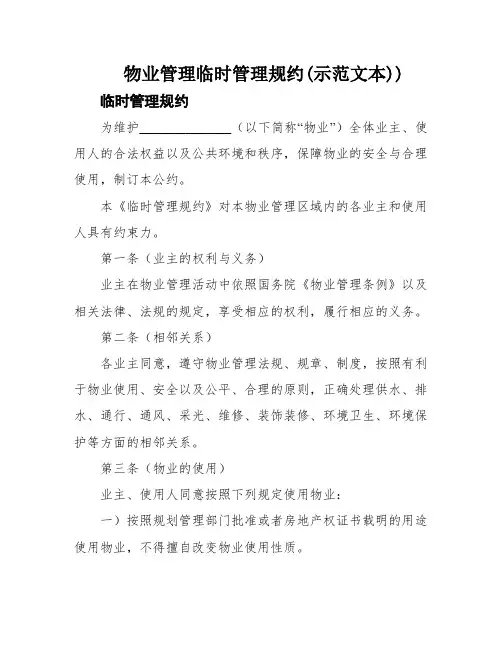 物业管理临时管理规约(示范文本))

临时管理规约

为维护______________（以下简称“物业”）全体业主、使用人的合法权益以及公共环境和秩序，保障物业的安全与合理使用，制订本公约。

本《临时管理规约》对本物业管理区域内的各业主和使用人具有约束力。

第一条（业主的权利与义务）

业主在物业管理活动中依照国务院《物业管理条例》以及相关法律、法规的规定，享受相应的权利，履行相应的义务。

第二条（相邻关系）

各业主同意，遵守物业管理法规、规章、制度，按照有利于物业使用、安全以及公平、合理的原则，正确处理供水、排水、通行、通风、采光、维修、装饰装修、环境卫生、环境保护等方面的相邻关系。

第三条（物业的使用）

业主、使用人同意按照下列规定使用物业：

一）按照规划管理部门批准或者房地产权证书载明的用途使用物业，不得擅自改变物业使用性质。